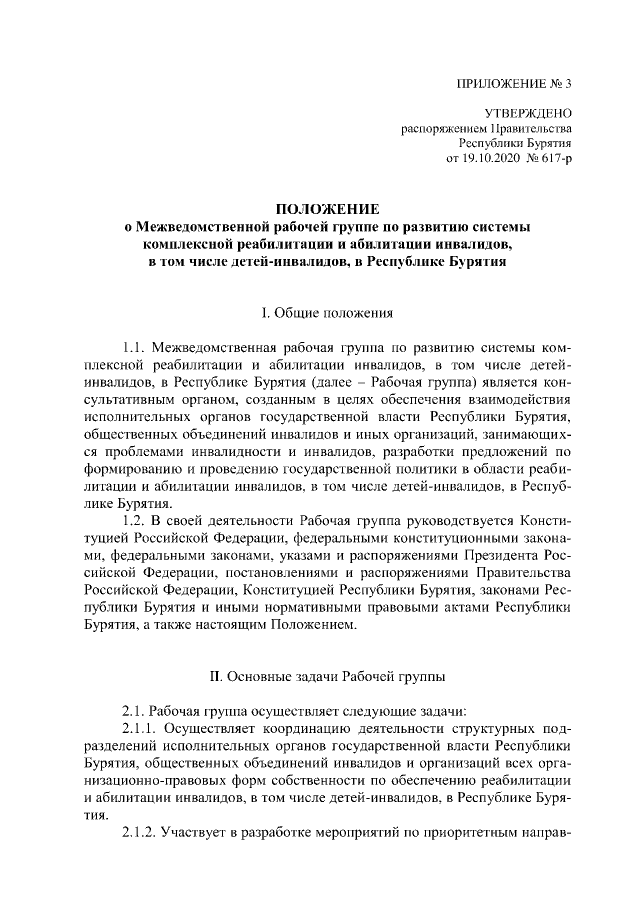 ПРИЛОЖЕНИЕ № 3

УТВЕРЖДЕНО
распоряжением Правительства
Республики Бурятия
от 19.10.2020 № 617-р

ПОЛОЖЕНИЕ
о Межведомственной рабочей группе по развитию системы комплексной реабилитации и абилитации инвалидов, в том числе детей-инвалидов, в Республике Бурятия

I. Общие положения

1.1. Межведомственная рабочая группа по развитию системы комплексной реабилитации и абилитации инвалидов, в том числе детей-инвалидов, в Республике Бурятия (далее – Рабочая группа) является консультативным органом, созданным в целях обеспечения взаимодействия исполнительных органов государственной власти Республики Бурятия, общественных объединений инвалидов и иных организаций, занимающихся проблемами инвалидности и инвалидов, разработки предложений по формированию и проведению государственной политики в области реабилитации и абилитации инвалидов, в том числе детей-инвалидов, в Республике Бурятия.

1.2. В своей деятельности Рабочая группа руководствуется Конституцией Российской Федерации, федеральными конституционными законами, федеральными законами, указами и распоряжениями Президента Российской Федерации, постановлениями и распоряжениями Правительства Российской Федерации, Конституцией Республики Бурятия, законами Республики Бурятия и иными нормативными правовыми актами Республики Бурятия, а также настоящим Положением.

II. Основные задачи Рабочей группы

2.1. Рабочая группа осуществляет следующие задачи:

2.1.1. Осуществляет координацию деятельности структурных подразделений исполнительных органов государственной власти Республики Бурятия, общественных объединений инвалидов и организаций всех организационно-правовых форм собственности по обеспечению реабилитации и абилитации инвалидов, в том числе детей-инвалидов, в Республике Бурятия.

2.1.2. Участвует в разработке мероприятий по приоритетным направ-